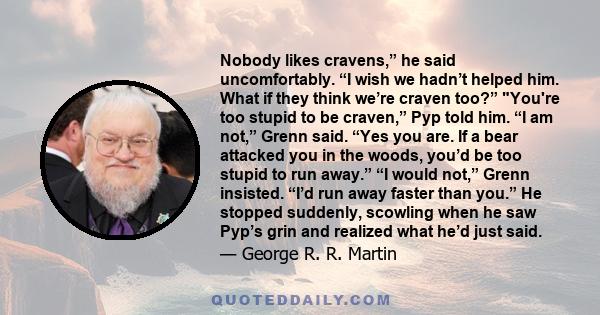 Nobody likes cravens,” he said uncomfortably. “I wish we hadn’t helped him. What if they think we’re craven too?” "You're too stupid to be craven,” Pyp told him. “I am not,” Grenn said. “Yes you are. If a bear attacked you in the woods, you’d be too stupid to run away.” “I would not,” Grenn insisted. “I’d run away faster than you.” He stopped suddenly, scowling when he saw Pyp’s grin and realized what he’d just said.

— George R. R. Martin

QUOTEDDAILY.COM